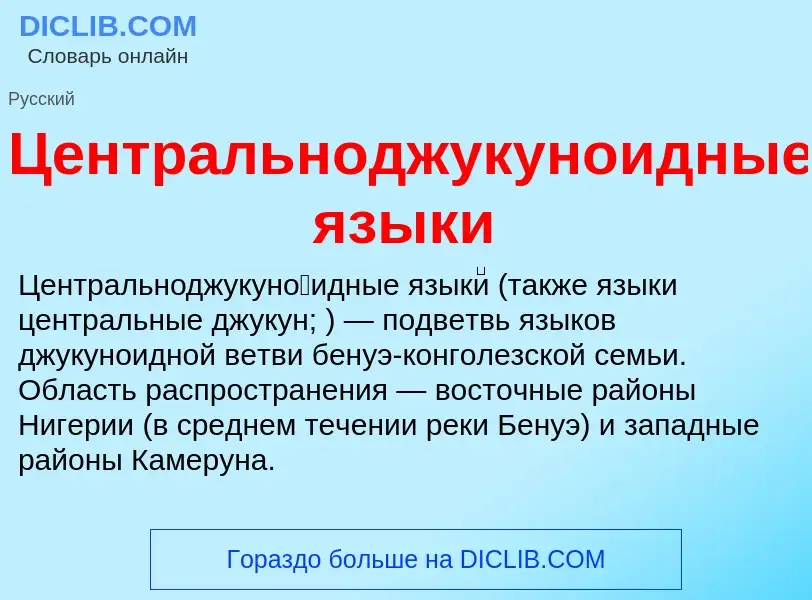 DICLIB.COM
Словарь онлайн

Русский

Центральноджукуноидные языки

Центральноджукуно́идные языки́ (также языки центральные джукун; ) — подветвь языков джукуноидной ветви бенуэ-конголезской семьи. Область распространения — восточные районы Нигерии (в среднем течении реки Бенуэ) и западные районы Камеруна.

Гораздо больше на DICLIB.COM